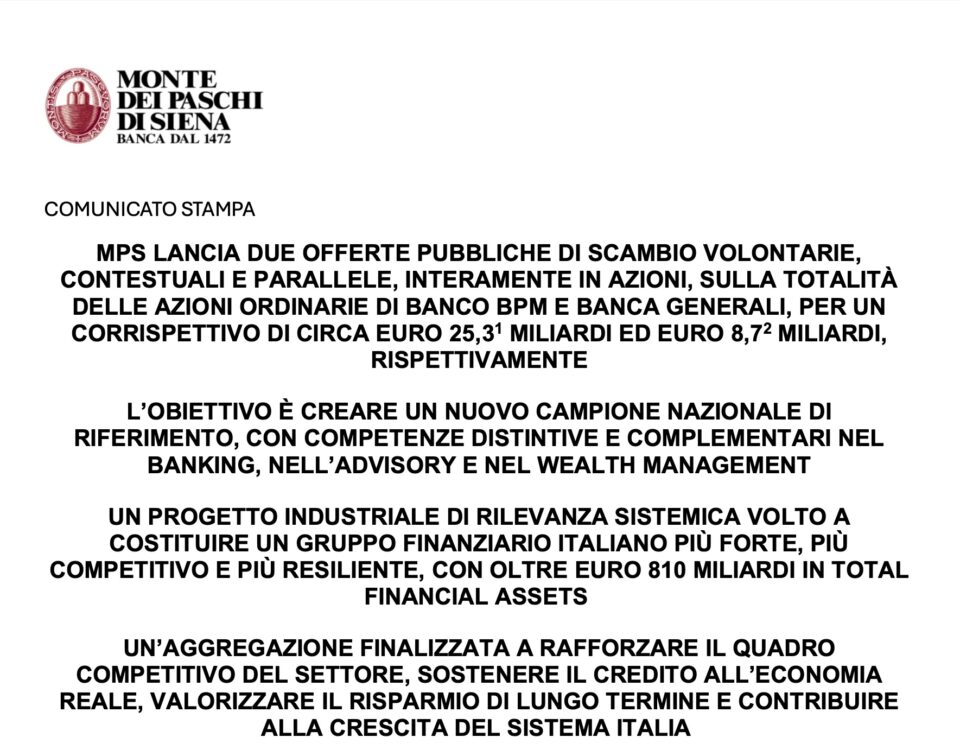 MONTE DEI PASCHI DI SIENA
BANCA DAL 1472

COMUNICATO STAMPA

MPS LANCIA DUE OFFERTE PUBBLICHE DI SCAMBIO VOLONTARIE, CONTESTUALI E PARALLELE, INTERAMENTE IN AZIONI, SULLA TOTALITÀ DELLE AZIONI ORDINARIE DI BANCO BPM E BANCA GENERALI, PER UN CORRISPETTIVO DI CIRCA EURO 25,3$^1$ MILIARDI ED EURO 8,7$^2$ MILIARDI, RISPETTIVAMENTE

L'OBIETTIVO È CREARE UN NUOVO CAMPIONE NAZIONALE DI RIFERIMENTO, CON COMPETENZE DISTINTIVE E COMPLEMENTARI NEL BANKING, NELL'ADVISORY E NEL WEALTH MANAGEMENT

UN PROGETTO INDUSTRIALE DI RILEVANZA SISTEMICA VOLTO A COSTITUIRE UN GRUPPO FINANZIARIO ITALIANO PIÙ FORTE, PIÙ COMPETITIVO E PIÙ RESILIENTE, CON OLTRE EURO 810 MILIARDI IN TOTAL FINANCIAL ASSETS

UN'AGGREGAZIONE FINALIZZATA A RAFFORZARE IL QUADRO COMPETITIVO DEL SETTORE, SOSTENERE IL CREDITO ALL'ECONOMIA REALE, VALORIZZARE IL RISPARMIO DI LUNGO TERMINE E CONTRIBUIRE ALLA CRESCITA DEL SISTEMA ITALIA